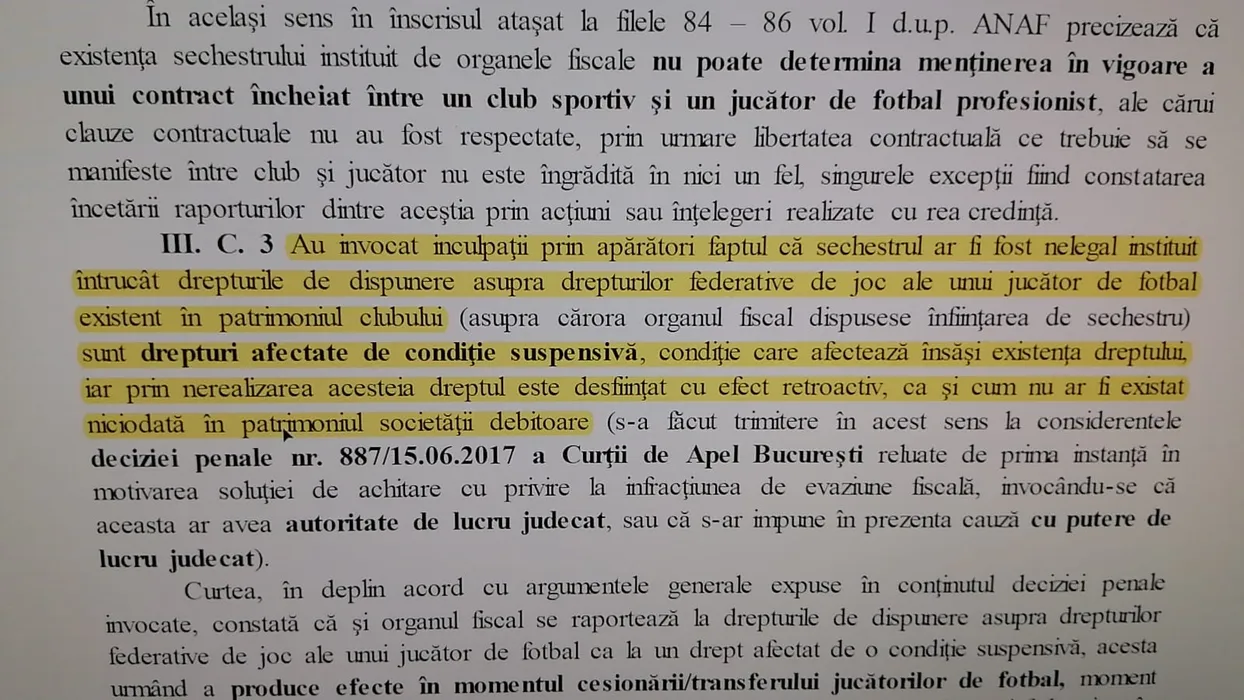 În același sens în înscrisul atașat la filele 84 – 86 vol. I d.u.p. ANAF precizează că existența sechestrului instituit de organele fiscale nu poate determina menținerea în vigoare a unui contract încheiat între un club sportiv și un jucător de fotbal profesionist, ale cărui clauze contractuale nu au fost respectate, prin urmare libertatea contractuală ce trebuie să se manifeste între club și jucător nu este îngrădită în nici un fel, singurele excepții fiind constatarea încetării raporturilor dintre aceștia prin acțiuni sau înțelegeri realizate cu rea credință.

III. C. 3 Au invocat inculpații prin apărători faptul că sechestrul ar fi fost nelegal instituit întrucât drepturile de dispunere asupra drepturilor federative de joc ale unui jucător de fotbal existent în patrimoniul clubului (asupra cărora organul fiscal dispusese înființarea de sechestru) sunt drepturi afectate de condiție suspensivă, condiție care afectează însăși existența dreptului, iar prin nerealizarea acesteia dreptul este desființat cu efect retroactiv, ca și cum nu ar fi existat niciodată în patrimoniul societății debitoare (s-a făcut trimitere în acest sens la considerentele deciziei penale nr. 887/15.06.2017 a Curții de Apel București reluate de prima instanță în motivarea soluției de achitare cu privire la infracțiunea de evaziune fiscală, invocându-se că aceasta ar avea autoritate de lucru judecat, sau că s-ar impune în prezenta cauză cu putere de lucru judecat).

Curtea, în deplin acord cu argumentele generale expuse în conținutul deciziei penale invocate, constată că și organul fiscal se raportează la drepturile de dispunere asupra drepturilor federative de joc ale unui jucător de fotbal ca la un drept afectat de o condiție suspensivă, acesta urmând a produce efecte în momentul cesionării/transferului jucătorilor de fotbal, moment